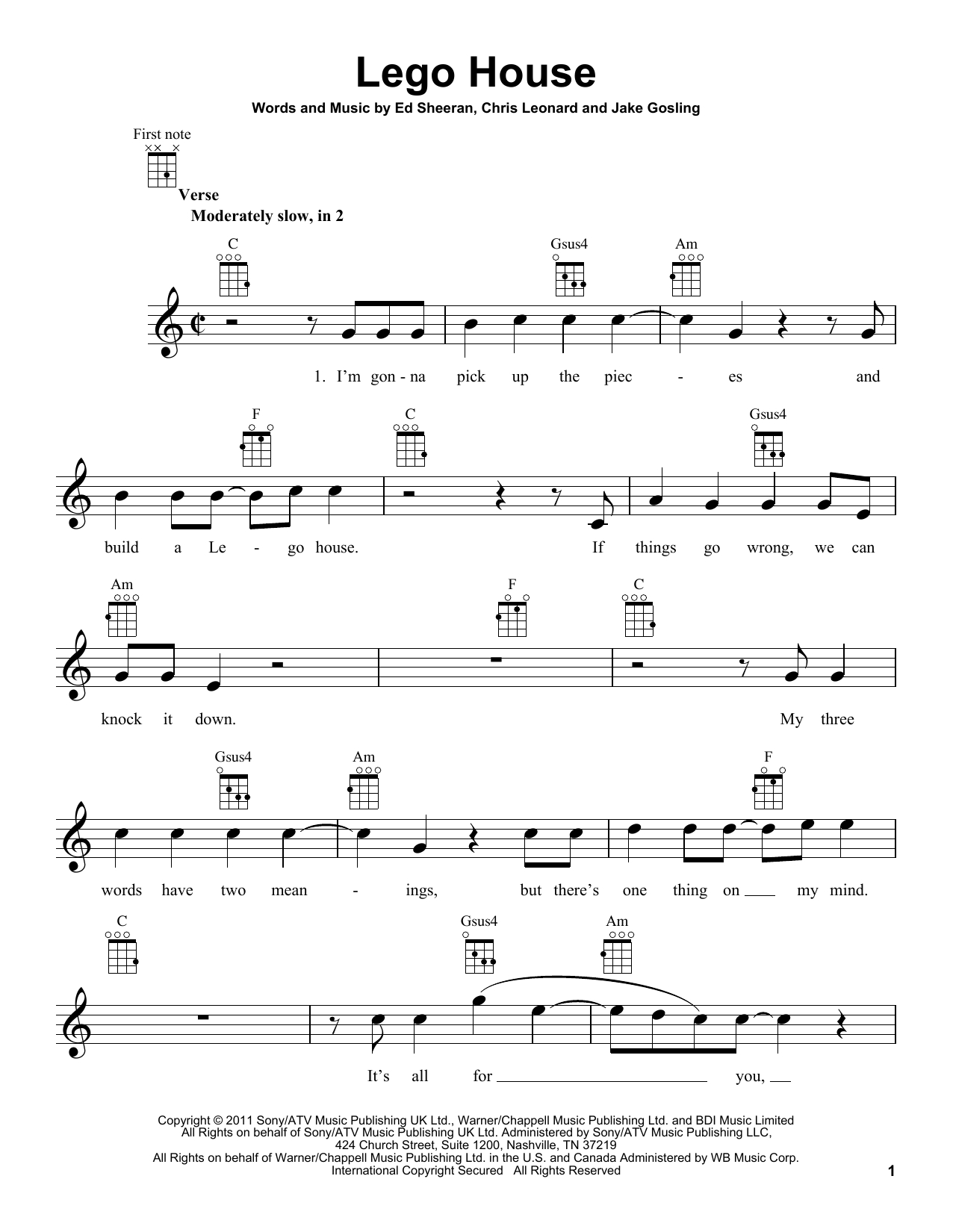 Lego House

Words and Music by Ed Sheeran, Chris Leonard and Jake Gosling

First note

Verse

Moderately slow, in 2

C Gsus4 Am

1. I'm gon - na pick up the piec - es and

F C Gsus4

build a Le - go house. If things go wrong, we can

Am F C

knock it down. My three

Gsus4 Am F

words have two mean - ings, but there's one thing on ____ my mind.

C Gsus4 Am

It's all for ____ you, ____

Copyright © 2011 Sony/ATV Music Publishing UK Ltd., Warner/Chappell Music Publishing Ltd. and BDI Music Limited
All Rights on behalf of Sony/ATV Music Publishing UK Ltd. Administered by Sony/ATV Music Publishing LLC,
424 Church Street, Suite 1200, Nashville, TN 37219
All Rights on behalf of Warner/Chappell Music Publishing Ltd. in the U.S. and Canada Administered by WB Music Corp.
International Copyright Secured All Rights Reserved

1